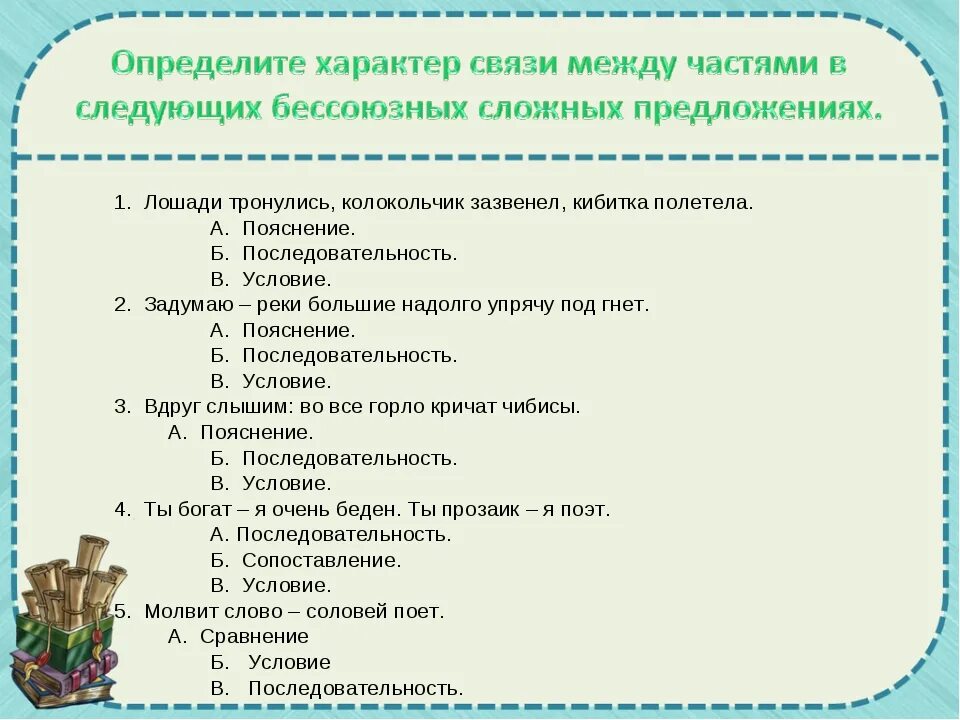 Определите характер связи между частями в следующих бессоюзных сложных предложениях.

1. Лошади тронулись, колокольчик зазвенел, кибитка полетела.
А. Пояснение.
Б. Последовательность.
В. Условие.
2. Задумаю – реки большие надолго упрячу под гнет.
А. Пояснение.
Б. Последовательность.
В. Условие.
3. Вдруг слышим: во все горло кричат чибисы.
А. Пояснение.
Б. Последовательность.
В. Условие.
4. Ты богат – я очень беден. Ты прозаик – я поэт.
А. Последовательность.
Б. Сопоставление.
В. Условие.
5. Молвит слово – соловей поет.
А. Сравнение
Б. Условие
В. Последовательность.